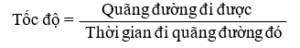 $\text{Tốc độ} = \frac{\text{Quãng đường đi được}}{\text{Thời gian đi quãng đường đó}}$